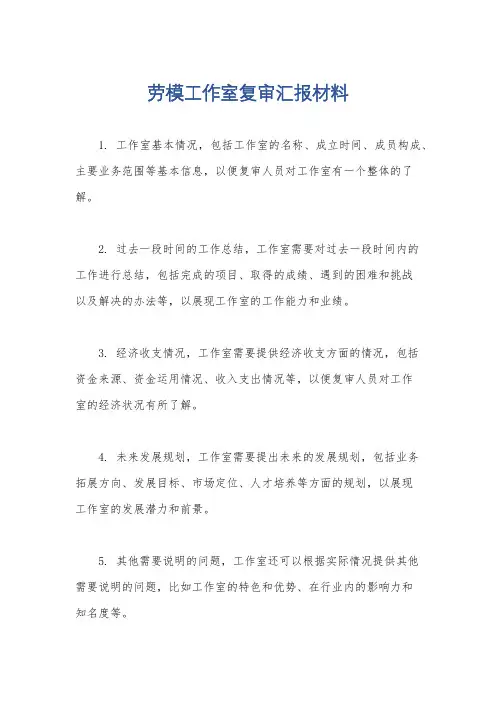 劳模工作室复审汇报材料

1. 工作室基本情况，包括工作室的名称、成立时间、成员构成、主要业务范围等基本信息，以便复审人员对工作室有一个整体的了解。

2. 过去一段时间的工作总结，工作室需要对过去一段时间内的工作进行总结，包括完成的项目、取得的成绩、遇到的困难和挑战以及解决的办法等，以展现工作室的工作能力和业绩。

3. 经济收支情况，工作室需要提供经济收支方面的情况，包括资金来源、资金运用情况、收入支出情况等，以便复审人员对工作室的经济状况有所了解。

4. 未来发展规划，工作室需要提出未来的发展规划，包括业务拓展方向、发展目标、市场定位、人才培养等方面的规划，以展现工作室的发展潜力和前景。

5. 其他需要说明的问题，工作室还可以根据实际情况提供其他需要说明的问题，比如工作室的特色和优势、在行业内的影响力和知名度等。